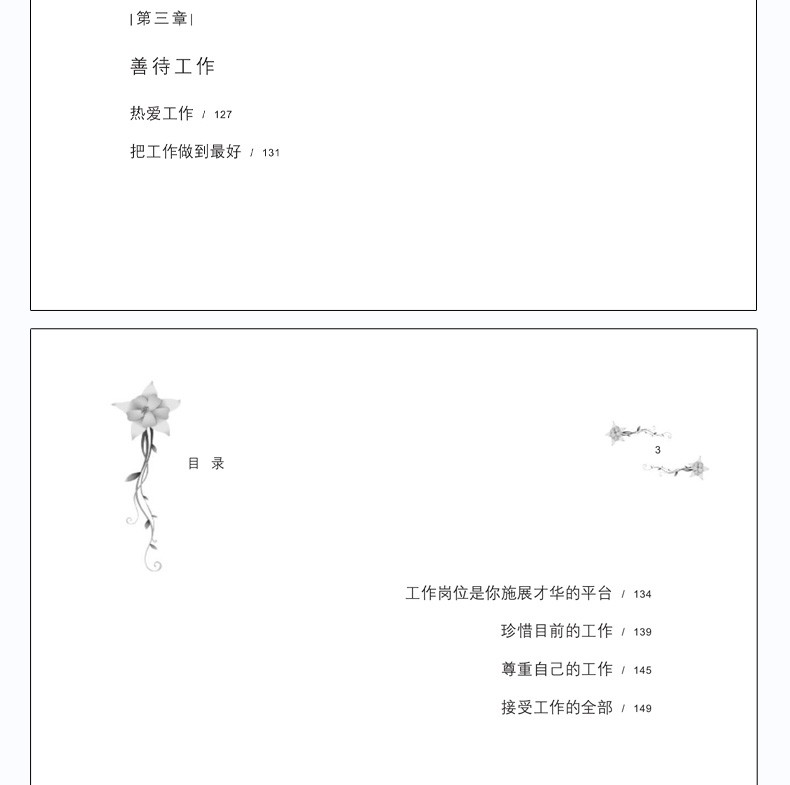 |第三章|

善待工作

热爱工作 / 127

把工作做到最好 / 131

目 录

3

工作岗位是你施展才华的平台 / 134

珍惜目前的工作 / 139

尊重自己的工作 / 145

接受工作的全部 / 149